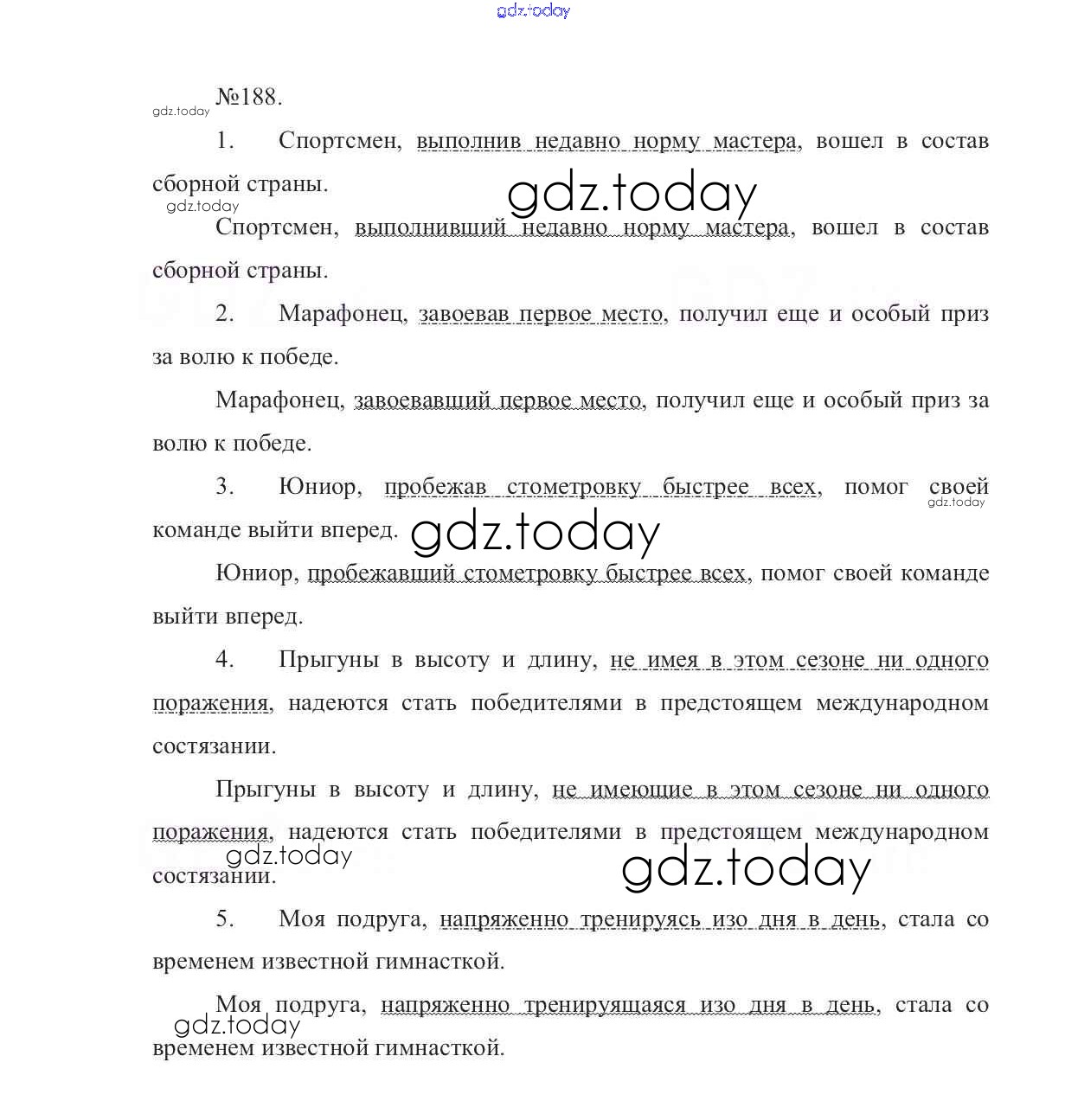 gdz.today

№188.

gdz.today

1. Спортсмен, выполнив недавно норму мастера, вошел в состав сборной страны.

gdz.today

gdz.today

Спортсмен, выполнивший недавно норму мастера, вошел в состав сборной страны.

2. Марафонец, завоевав первое место, получил еще и особый приз за волю к победе.

Марафонец, завоевавший первое место, получил еще и особый приз за волю к победе.

3. Юниор, пробежав стометровку быстрее всех, помог своей команде выйти вперед.

gdz.today

gdz.today

Юниор, пробежавший стометровку быстрее всех, помог своей команде выйти вперед.

4. Прыгуны в высоту и длину, не имея в этом сезоне ни одного поражения, надеются стать победителями в предстоящем международном состязании.

Прыгуны в высоту и длину, не имеющие в этом сезоне ни одного поражения, надеются стать победителями в предстоящем международном состязании.

gdz.today

gdz.today

5. Моя подруга, напряженно тренируясь изо дня в день, стала со временем известной гимнасткой.

Моя подруга, напряженно тренирующаяся изо дня в день, стала со временем известной гимнасткой.

gdz.today